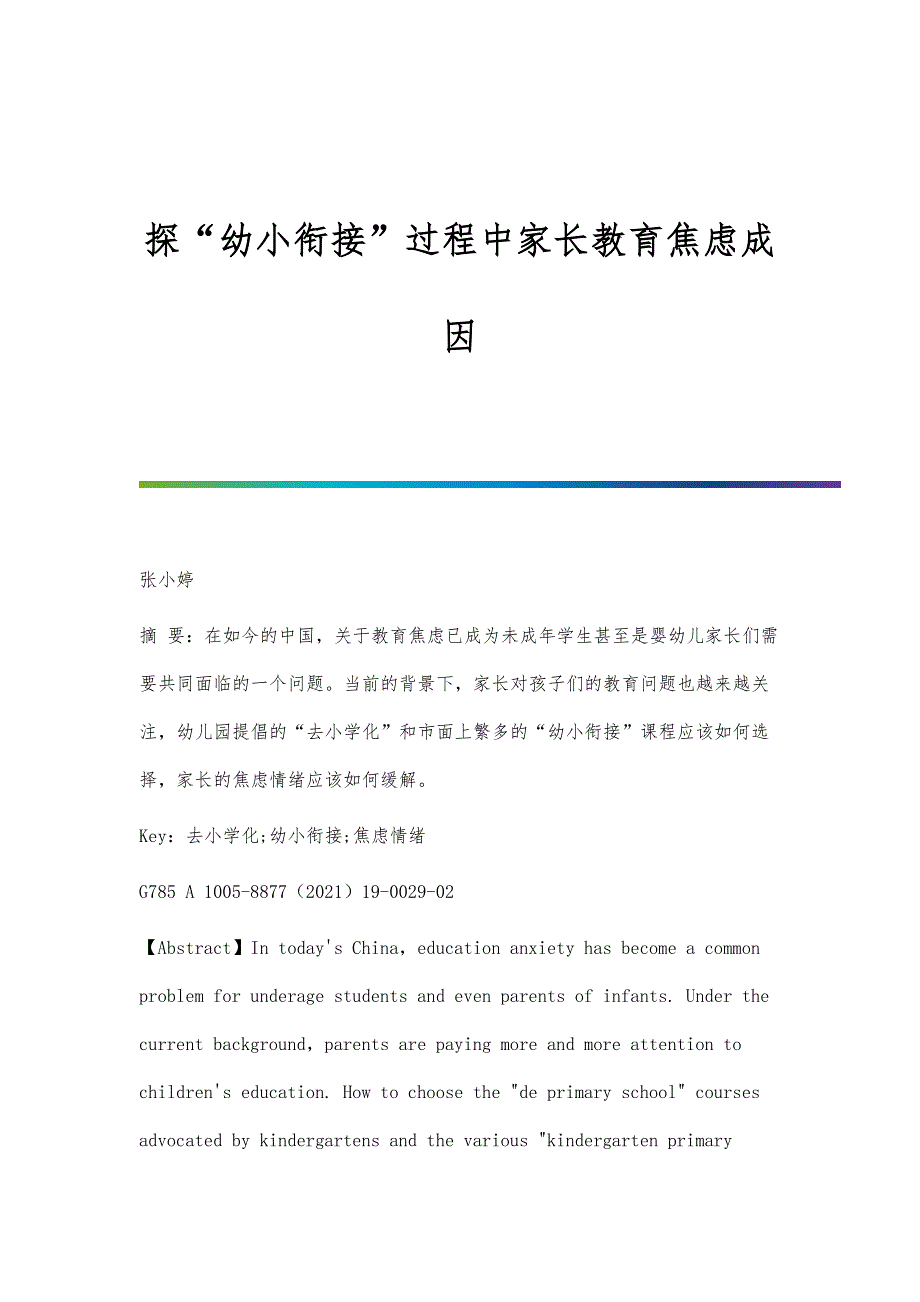 探“幼小衔接”过程中家长教育焦虑成因

张小婷

摘 要：在如今的中国，关于教育焦虑已成为未成年学生甚至是婴幼儿家长们需要共同面临的一个问题。当前的背景下，家长对孩子们的教育问题也越来越关注，幼儿园提倡的“去小学化”和市面上繁多的“幼小衔接”课程应该如何选择，家长的焦虑情绪应该如何缓解。

Key：去小学化;幼小衔接;焦虑情绪

G785 A 1005-8877（2021）19-0029-02

【Abstract】In today's China，education anxiety has become a common problem for underage students and even parents of infants. Under the current background，parents are paying more and more attention to children's education. How to choose the "de primary school" courses advocated by kindergartens and the various "kindergarten primary